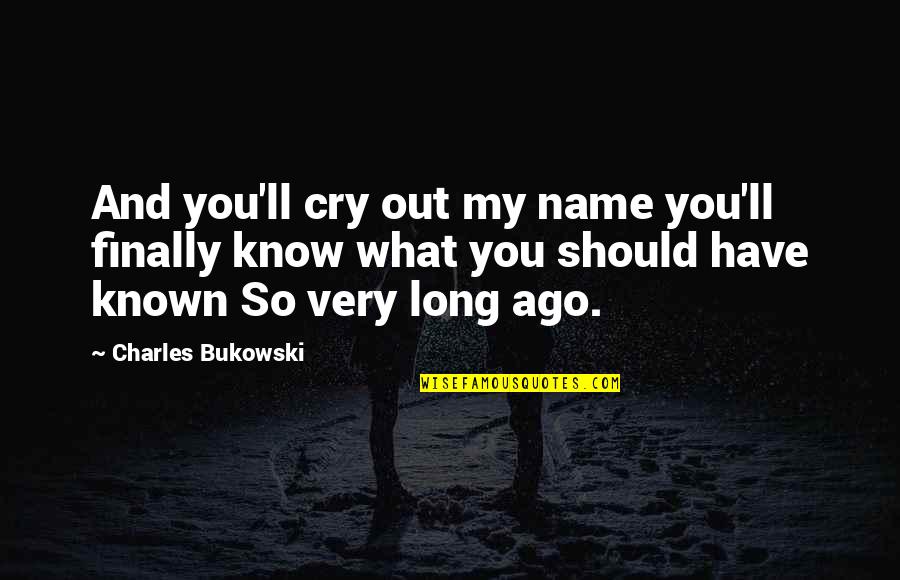 And you'll cry out my name you'll finally know what you should have known So very long ago.

— Charles Bukowski

WISEFAMOUSQUOTES.COM